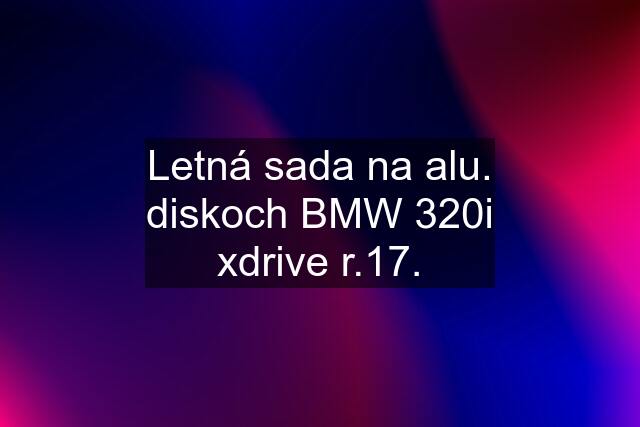 Letná sada na alu. diskoch BMW 320i xdrive r.17.